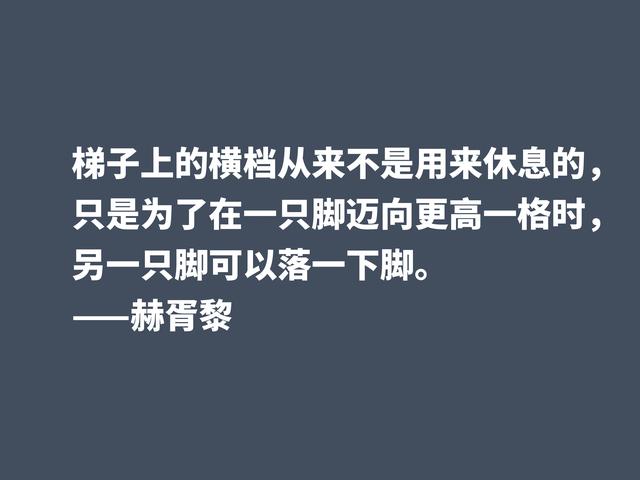 梯子上的横档从来不是用来休息的，只是为了在一只脚迈向更高一格时，另一只脚可以落一下脚。
——赫胥黎